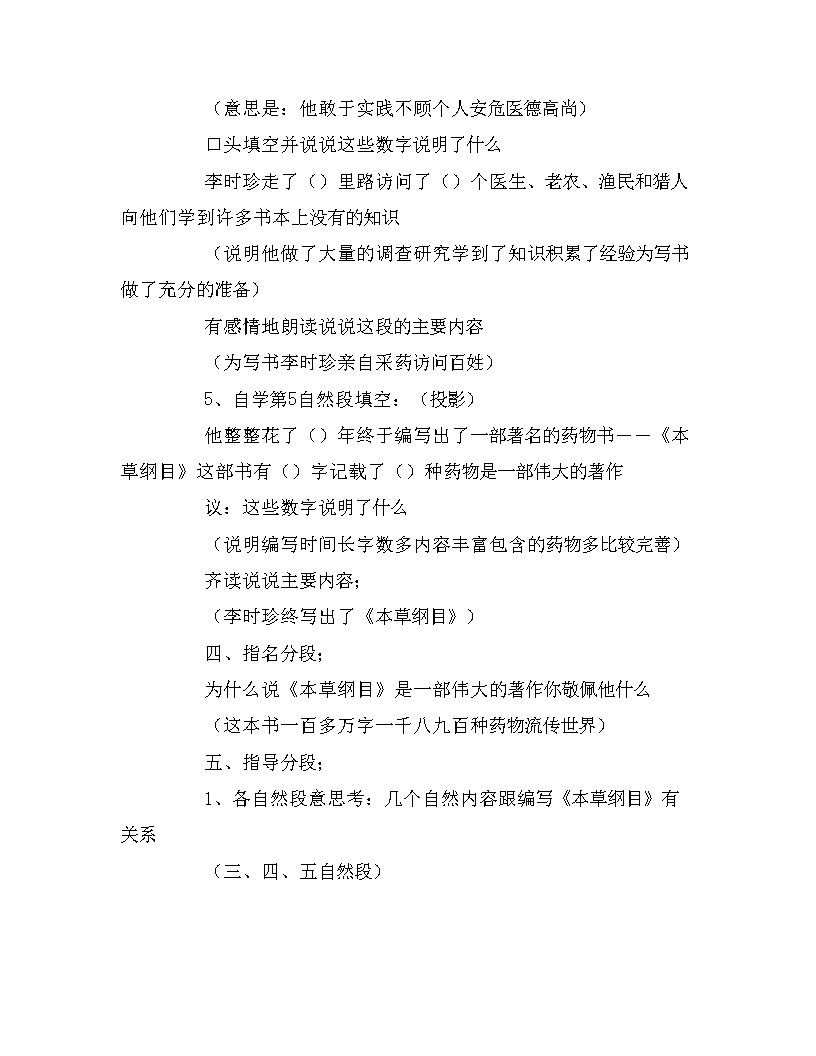 （意思是：他敢于实践不顾个人安危医德高尚）

口头填空并说说这些数字说明了什么

李时珍走了（）里路访问了（）个医生、老农、渔民和猎人向他们学到许多书本上没有的知识

（说明他做了大量的调查研究学到了知识积累了经验为写书做了充分的准备）

有感情地朗读说说这段的主要内容

（为写书李时珍亲自采药访问百姓）

5、自学第5自然段填空：（投影）

他整整花了（）年终于编写出了一部著名的药物书——《本草纲目》这部书有（）字记载了（）种药物是一部伟大的著作

议：这些数字说明了什么

（说明编写时间长字数多内容丰富包含的药物多比较完善）

齐读说说主要内容；

（李时珍终写出了《本草纲目》）

四、指名分段；

为什么说《本草纲目》是一部伟大的著作你敬佩他什么

（这本书一百多万字一千八九百种药物流传世界）

五、指导分段；

1、各自然段意思考：几个自然内容跟编写《本草纲目》有关系

（三、四、五自然段）